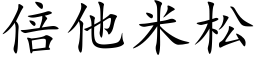 倍他米松